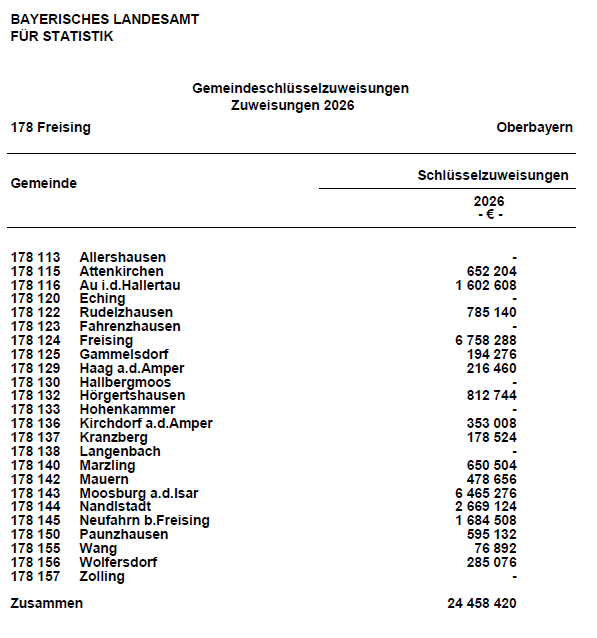 BAYERISCHES LANDESAMT
FÜR STATISTIK

Gemeindeschlüsselzuweisungen
Zuweisungen 2026

178 Freising

Oberbayern

| Gemeinde | | Schlüsselzuweisungen 2026 - € - |
|---|---|---|
| 178 113 | Allershausen | - |
| 178 115 | Attenkirchen | 652 204 |
| 178 116 | Au i.d.Hallertau | 1 602 608 |
| 178 120 | Eching | - |
| 178 122 | Rudelzhausen | 785 140 |
| 178 123 | Fahrenzhausen | - |
| 178 124 | Freising | 6 758 288 |
| 178 125 | Gammelsdorf | 194 276 |
| 178 129 | Haag a.d.Amper | 216 460 |
| 178 130 | Hallbergmoos | - |
| 178 132 | Hörgertshausen | 812 744 |
| 178 133 | Hohenkammer | - |
| 178 136 | Kirchdorf a.d.Amper | 353 008 |
| 178 137 | Kranzberg | 178 524 |
| 178 138 | Langenbach | - |
| 178 140 | Marzling | 650 504 |
| 178 142 | Mauern | 478 656 |
| 178 143 | Moosburg a.d.Isar | 6 465 276 |
| 178 144 | Nandlstadt | 2 669 124 |
| 178 145 | Neufahrn b.Freising | 1 684 508 |
| 178 150 | Paunzhausen | 595 132 |
| 178 155 | Wang | 76 892 |
| 178 156 | Wolfersdorf | 285 076 |
| 178 157 | Zolling | - |
| Zusammen | | 24 458 420 |